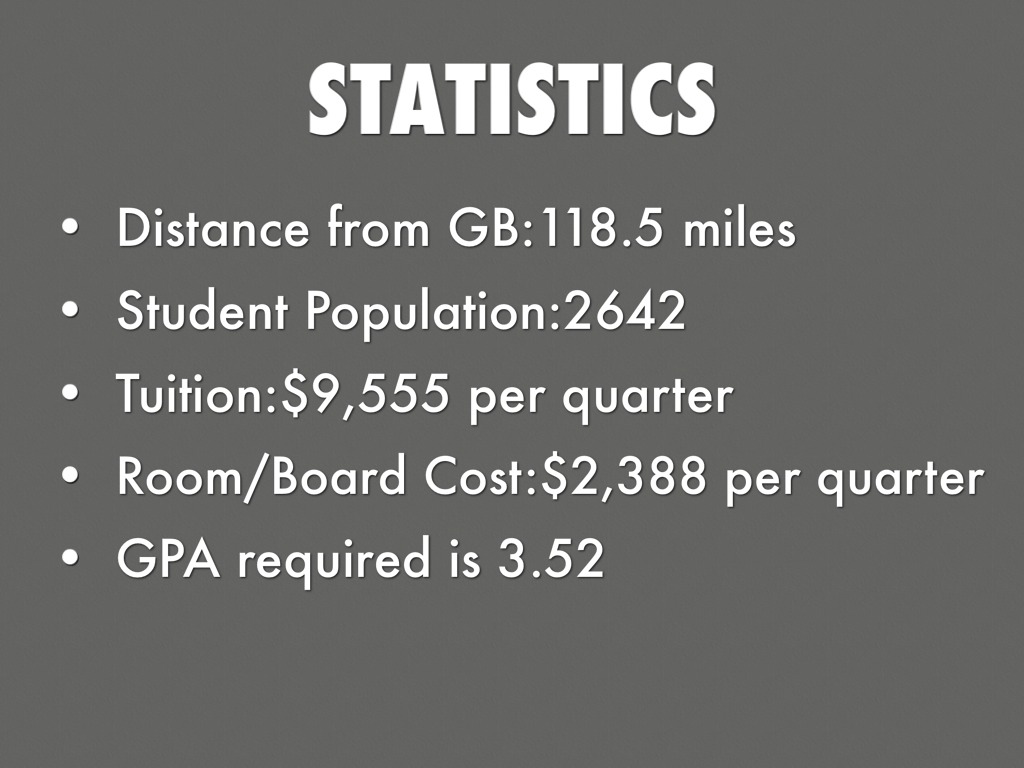 STATISTICS

• Distance from GB:118.5 miles
• Student Population:2642
• Tuition:$9,555 per quarter
• Room/Board Cost:$2,388 per quarter
• GPA required is 3.52